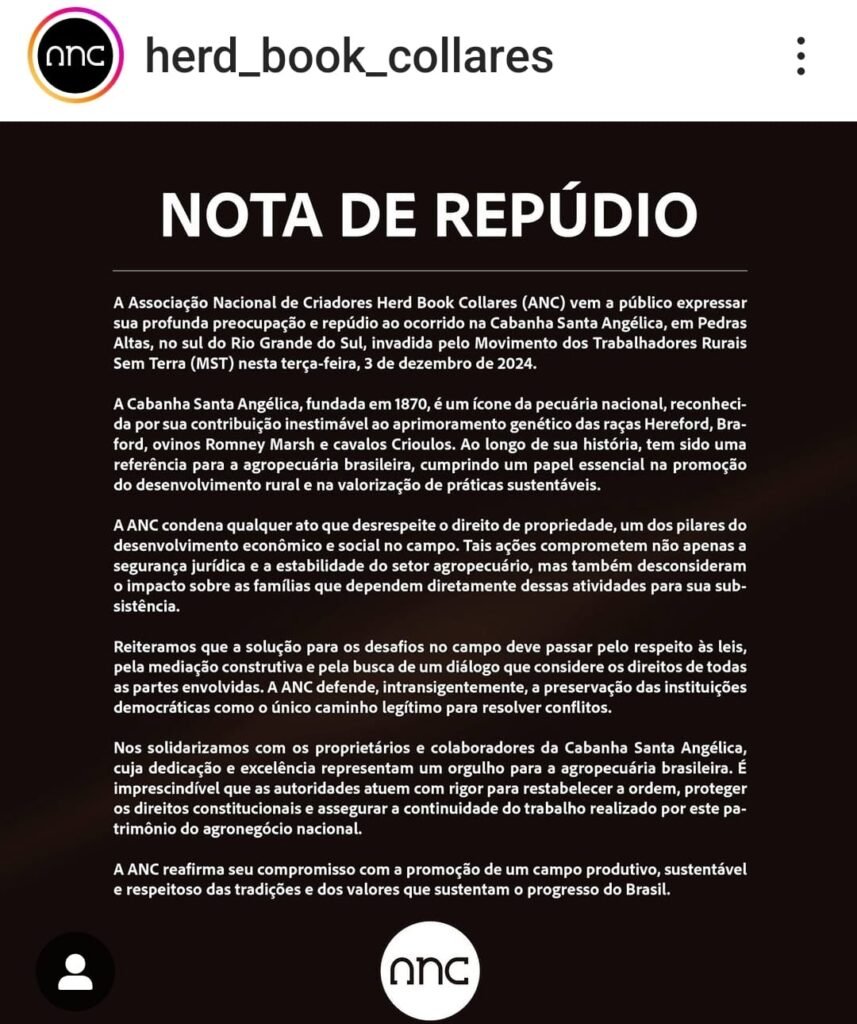 anc herd_book_collares

NOTA DE REPÚDIO

A Associação Nacional de Criadores Herd Book Collares (ANC) vem a público expressar sua profunda preocupação e repúdio ao ocorrido na Cabanha Santa Angélica, em Pedras Altas, no sul do Rio Grande do Sul, invadida pelo Movimento dos Trabalhadores Rurais Sem Terra (MST) nesta terça-feira, 3 de dezembro de 2024.

A Cabanha Santa Angélica, fundada em 1870, é um ícone da pecuária nacional, reconhecida por sua contribuição inestimável ao aprimoramento genético das raças Hereford, Braford, ovinos Romney Marsh e cavalos Crioulos. Ao longo de sua história, tem sido uma referência para a agropecuária brasileira, cumprindo um papel essencial na promoção do desenvolvimento rural e na valorização de práticas sustentáveis.

A ANC condena qualquer ato que desrespeite o direito de propriedade, um dos pilares do desenvolvimento econômico e social no campo. Tais ações comprometem não apenas a segurança jurídica e a estabilidade do setor agropecuário, mas também desconsideram o impacto sobre as famílias que dependem diretamente dessas atividades para sua subsistência.

Reiteramos que a solução para os desafios no campo deve passar pelo respeito às leis, pela mediação construtiva e pela busca de um diálogo que considere os direitos de todas as partes envolvidas. A ANC defende, intransigentemente, a preservação das instituições democráticas como o único caminho legítimo para resolver conflitos.

Nos solidarizamos com os proprietários e colaboradores da Cabanha Santa Angélica, cuja dedicação e excelência representam um orgulho para a agropecuária brasileira. É imprescindível que as autoridades atuem com rigor para restabelecer a ordem, proteger os direitos constitucionais e assegurar a continuidade do trabalho realizado por este patrimônio do agronegócio nacional.

A ANC reafirma seu compromisso com a promoção de um campo produtivo, sustentável e respeitoso das tradições e dos valores que sustentam o progresso do Brasil.

anc